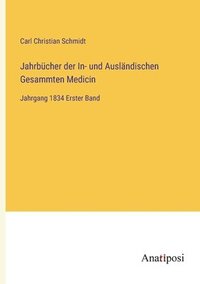 Carl Christian Schmidt

Jahrbücher der In- und Ausländischen Gesammten Medicin

Jahrgang 1834 Erster Band

Anatiposi